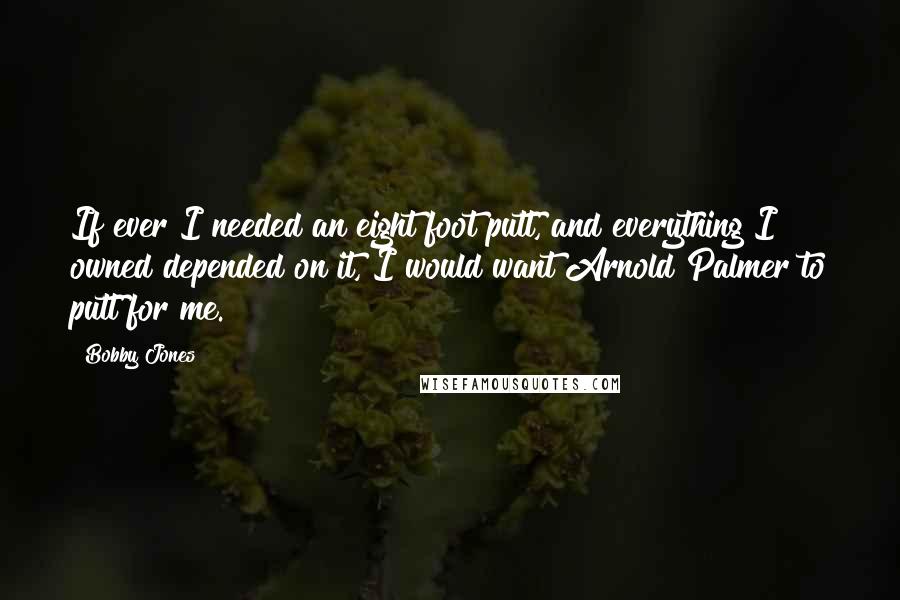 If ever I needed an eight foot putt, and everything I owned depended on it, I would want Arnold Palmer to putt for me.

Bobby Jones

WISEFAMOUSQUOTES.COM